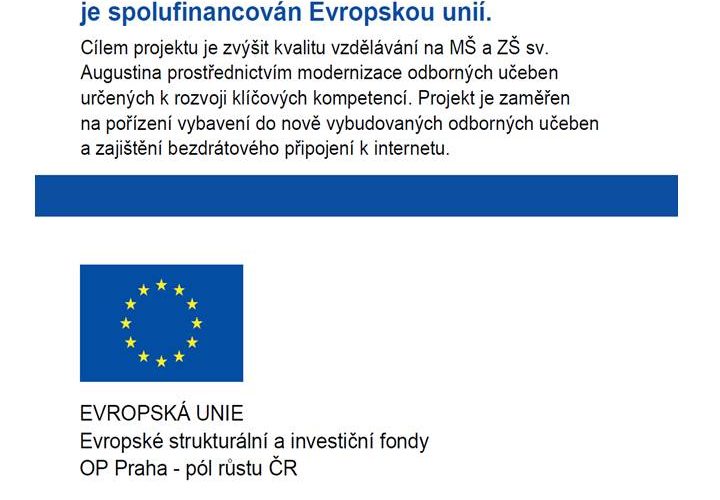 je spolufinancován Evropskou unií.

Cílem projektu je zvýšit kvalitu vzdělávání na MŠ a ZŠ sv. Augustina prostřednictvím modernizace odborných učeben určených k rozvoji klíčových kompetencí. Projekt je zaměřen na pořízení vybavení do nově vybudovaných odborných učeben a zajištění bezdrátového připojení k internetu.

EVROPSKÁ UNIE
Evropské strukturální a investiční fondy
OP Praha - pól růstu ČR